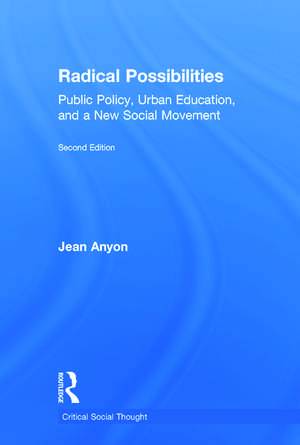 Radical Possibilities

Public Policy, Urban Education, and a New Social Movement

Second Edition

Jean Anyon

ROUTLEDGE

Critical Social Thought